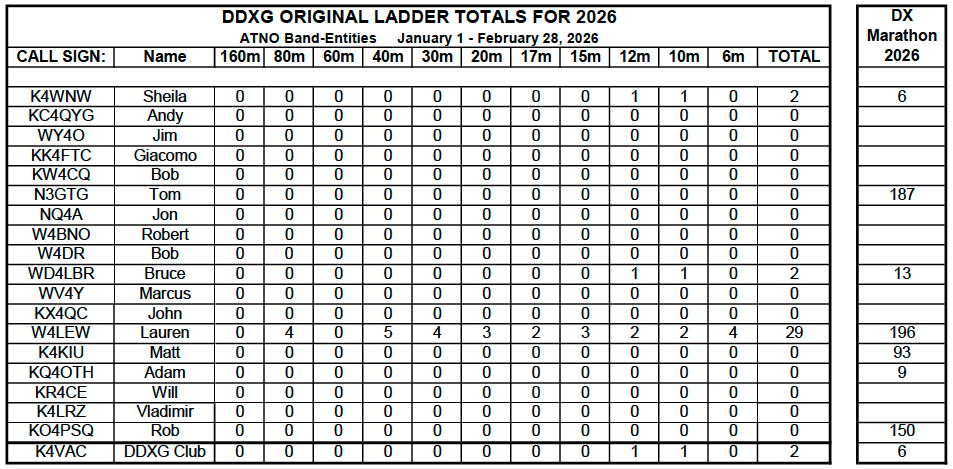 DDXG ORIGINAL LADDER TOTALS FOR 2026

ATNO Band-Entities January 1 - February 28, 2026

| CALL SIGN: | Name | 160m | 80m | 60m | 40m | 30m | 20m | 17m | 15m | 12m | 10m | 6m | TOTAL |
|---|---|---|---|---|---|---|---|---|---|---|---|---|---|
| K4WNW | Sheila | 0 | 0 | 0 | 0 | 0 | 0 | 0 | 0 | 1 | 1 | 0 | 2 |
| KC4QYG | Andy | 0 | 0 | 0 | 0 | 0 | 0 | 0 | 0 | 0 | 0 | 0 | 0 |
| WY4O | Jim | 0 | 0 | 0 | 0 | 0 | 0 | 0 | 0 | 0 | 0 | 0 | 0 |
| KK4FTC | Giacomo | 0 | 0 | 0 | 0 | 0 | 0 | 0 | 0 | 0 | 0 | 0 | 0 |
| KW4CQ | Bob | 0 | 0 | 0 | 0 | 0 | 0 | 0 | 0 | 0 | 0 | 0 | 0 |
| N3GTG | Tom | 0 | 0 | 0 | 0 | 0 | 0 | 0 | 0 | 0 | 0 | 0 | 0 |
| NQ4A | Jon | 0 | 0 | 0 | 0 | 0 | 0 | 0 | 0 | 0 | 0 | 0 | 0 |
| W4BNO | Robert | 0 | 0 | 0 | 0 | 0 | 0 | 0 | 0 | 0 | 0 | 0 | 0 |
| W4DR | Bob | 0 | 0 | 0 | 0 | 0 | 0 | 0 | 0 | 0 | 0 | 0 | 0 |
| WD4LBR | Bruce | 0 | 0 | 0 | 0 | 0 | 0 | 0 | 0 | 1 | 1 | 0 | 2 |
| WV4Y | Marcus | 0 | 0 | 0 | 0 | 0 | 0 | 0 | 0 | 0 | 0 | 0 | 0 |
| KX4QC | John | 0 | 0 | 0 | 0 | 0 | 0 | 0 | 0 | 0 | 0 | 0 | 0 |
| W4LEW | Lauren | 0 | 4 | 0 | 5 | 4 | 3 | 2 | 3 | 2 | 2 | 4 | 29 |
| K4KIU | Matt | 0 | 0 | 0 | 0 | 0 | 0 | 0 | 0 | 0 | 0 | 0 | 0 |
| KQ4OTH | Adam | 0 | 0 | 0 | 0 | 0 | 0 | 0 | 0 | 0 | 0 | 0 | 0 |
| KR4CE | Will | 0 | 0 | 0 | 0 | 0 | 0 | 0 | 0 | 0 | 0 | 0 | 0 |
| K4LRZ | Vladimir | 0 | 0 | 0 | 0 | 0 | 0 | 0 | 0 | 0 | 0 | 0 | 0 |
| KO4PSQ | Rob | 0 | 0 | 0 | 0 | 0 | 0 | 0 | 0 | 0 | 0 | 0 | 0 |
| K4VAC | DDXG Club | 0 | 0 | 0 | 0 | 0 | 0 | 0 | 0 | 1 | 1 | 0 | 2 |

| DX Marathon 2026 |
|---|
| 6 |
| |
| |
| |
| |
| 187 |
| |
| |
| |
| 13 |
| |
| |
| 196 |
| 93 |
| 9 |
| |
| |
| 150 |
| 6 |